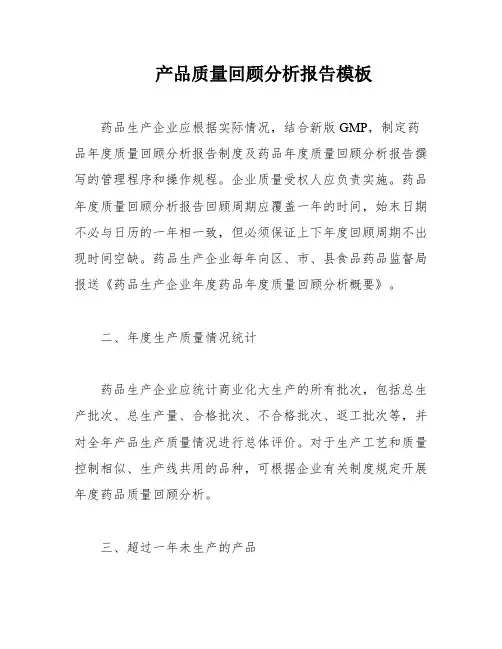 产品质量回顾分析报告模板

药品生产企业应根据实际情况，结合新版GMP，制定药品年度质量回顾分析报告制度及药品年度质量回顾分析报告撰写的管理程序和操作规程。企业质量受权人应负责实施。药品年度质量回顾分析报告回顾周期应覆盖一年的时间，始末日期不必与日历的一年相一致，但必须保证上下年度回顾周期不出现时间空缺。药品生产企业每年向区、市、县食品药品监督局报送《药品生产企业年度药品年度质量回顾分析概要》。

二、年度生产质量情况统计

药品生产企业应统计商业化大生产的所有批次，包括总生产批次、总生产量、合格批次、不合格批次、返工批次等，并对全年产品生产质量情况进行总体评价。对于生产工艺和质量控制相似、生产线共用的品种，可根据企业有关制度规定开展年度药品质量回顾分析。

三、超过一年未生产的产品